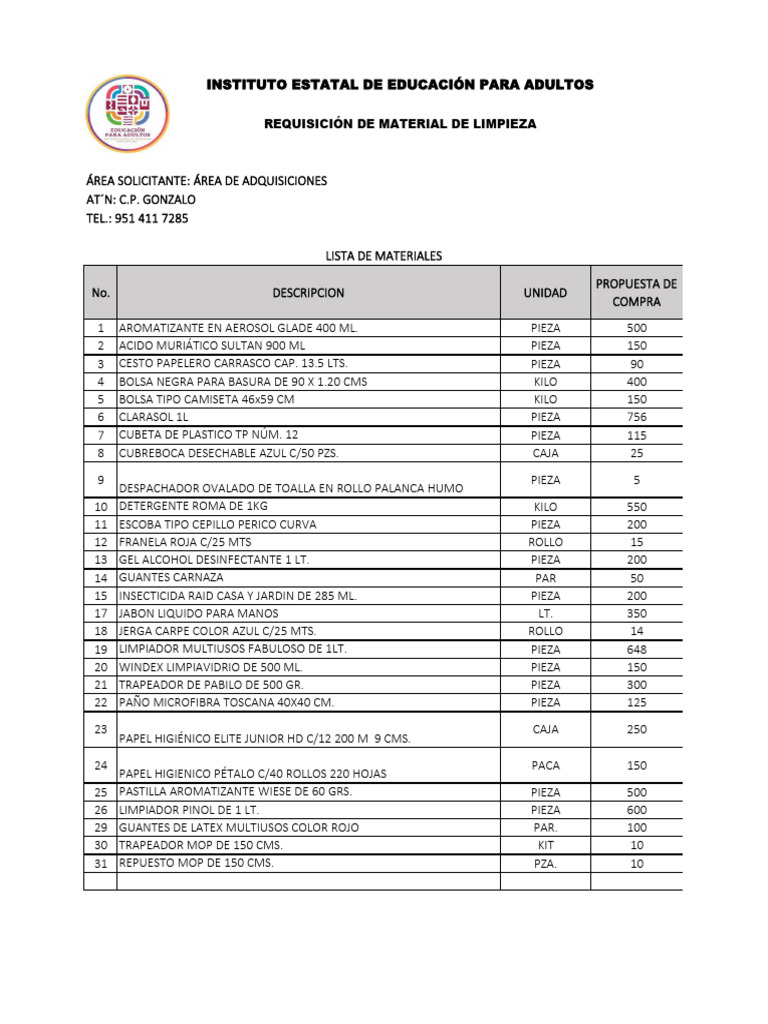 EDUCACIÓN PARA ADULTOS

INSTITUTO ESTATAL DE EDUCACIÓN PARA ADULTOS

REQUISICIÓN DE MATERIAL DE LIMPIEZA

ÁREA SOLICITANTE: ÁREA DE ADQUISICIONES
AT´N: C.P. GONZALO
TEL.: 951 411 7285

LISTA DE MATERIALES

| No. | DESCRIPCION | UNIDAD | PROPUESTA DE COMPRA |
|---|---|---|---|
| 1 | AROMATIZANTE EN AEROSOL GLADE 400 ML. | PIEZA | 500 |
| 2 | ACIDO MURIÁTICO SULTAN 900 ML | PIEZA | 150 |
| 3 | CESTO PAPELERO CARRASCO CAP. 13.5 LTS. | PIEZA | 90 |
| 4 | BOLSA NEGRA PARA BASURA DE 90 X 1.20 CMS | KILO | 400 |
| 5 | BOLSA TIPO CAMISETA 46x59 CM | KILO | 150 |
| 6 | CLARASOL 1L | PIEZA | 756 |
| 7 | CUBETA DE PLASTICO TP NÚM. 12 | PIEZA | 115 |
| 8 | CUBREBOCA DESECHABLE AZUL C/50 PZS. | CAJA | 25 |
| 9 | DESPACHADOR OVALADO DE TOALLA EN ROLLO PALANCA HUMO | PIEZA | 5 |
| 10 | DETERGENTE ROMA DE 1KG | KILO | 550 |
| 11 | ESCOBA TIPO CEPILLO PERICO CURVA | PIEZA | 200 |
| 12 | FRANELA ROJA C/25 MTS | ROLLO | 15 |
| 13 | GEL ALCOHOL DESINFECTANTE 1 LT. | PIEZA | 200 |
| 14 | GUANTES CARNAZA | PAR | 50 |
| 15 | INSECTICIDA RAID CASA Y JARDIN DE 285 ML. | PIEZA | 200 |
| 17 | JABON LIQUIDO PARA MANOS | LT. | 350 |
| 18 | JERGA CARPE COLOR AZUL C/25 MTS. | ROLLO | 14 |
| 19 | LIMPIADOR MULTIUSOS FABULOSO DE 1LT. | PIEZA | 648 |
| 20 | WINDEX LIMPIAVIDRIO DE 500 ML. | PIEZA | 150 |
| 21 | TRAPEADOR DE PABILO DE 500 GR. | PIEZA | 300 |
| 22 | PAÑO MICROFIBRA TOSCANA 40X40 CM. | PIEZA | 125 |
| 23 | PAPEL HIGIÉNICO ELITE JUNIOR HD C/12 200 M 9 CMS. | CAJA | 250 |
| 24 | PAPEL HIGIENICO PÉTALO C/40 ROLLOS 220 HOJAS | PACA | 150 |
| 25 | PASTILLA AROMATIZANTE WIESE DE 60 GRS. | PIEZA | 500 |
| 26 | LIMPIADOR PINOL DE 1 LT. | PIEZA | 600 |
| 29 | GUANTES DE LATEX MULTIUSOS COLOR ROJO | PAR. | 100 |
| 30 | TRAPEADOR MOP DE 150 CMS. | KIT | 10 |
| 31 | REPUESTO MOP DE 150 CMS. | PZA. | 10 |
| | | | |